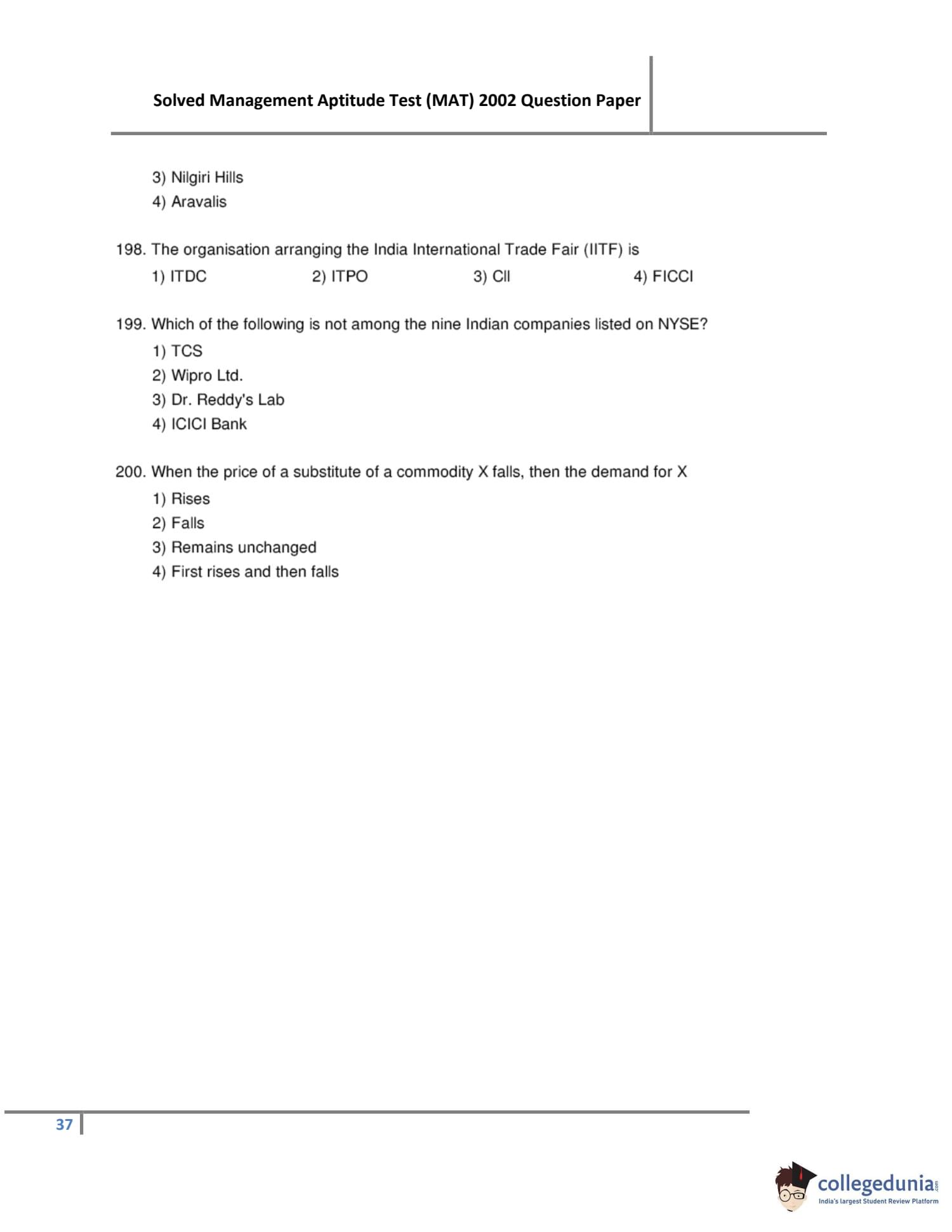 Solved Management Aptitude Test (MAT) 2002 Question Paper

3) Nilgiri Hills
4) Aravalis

198. The organisation arranging the India International Trade Fair (IITF) is
1) ITDC 2) ITPO 3) CII 4) FICCI

199. Which of the following is not among the nine Indian companies listed on NYSE?
1) TCS
2) Wipro Ltd.
3) Dr. Reddy's Lab
4) ICICI Bank

200. When the price of a substitute of a commodity X falls, then the demand for X
1) Rises
2) Falls
3) Remains unchanged
4) First rises and then falls

37

collegedunia.com
India's largest Student Review Platform